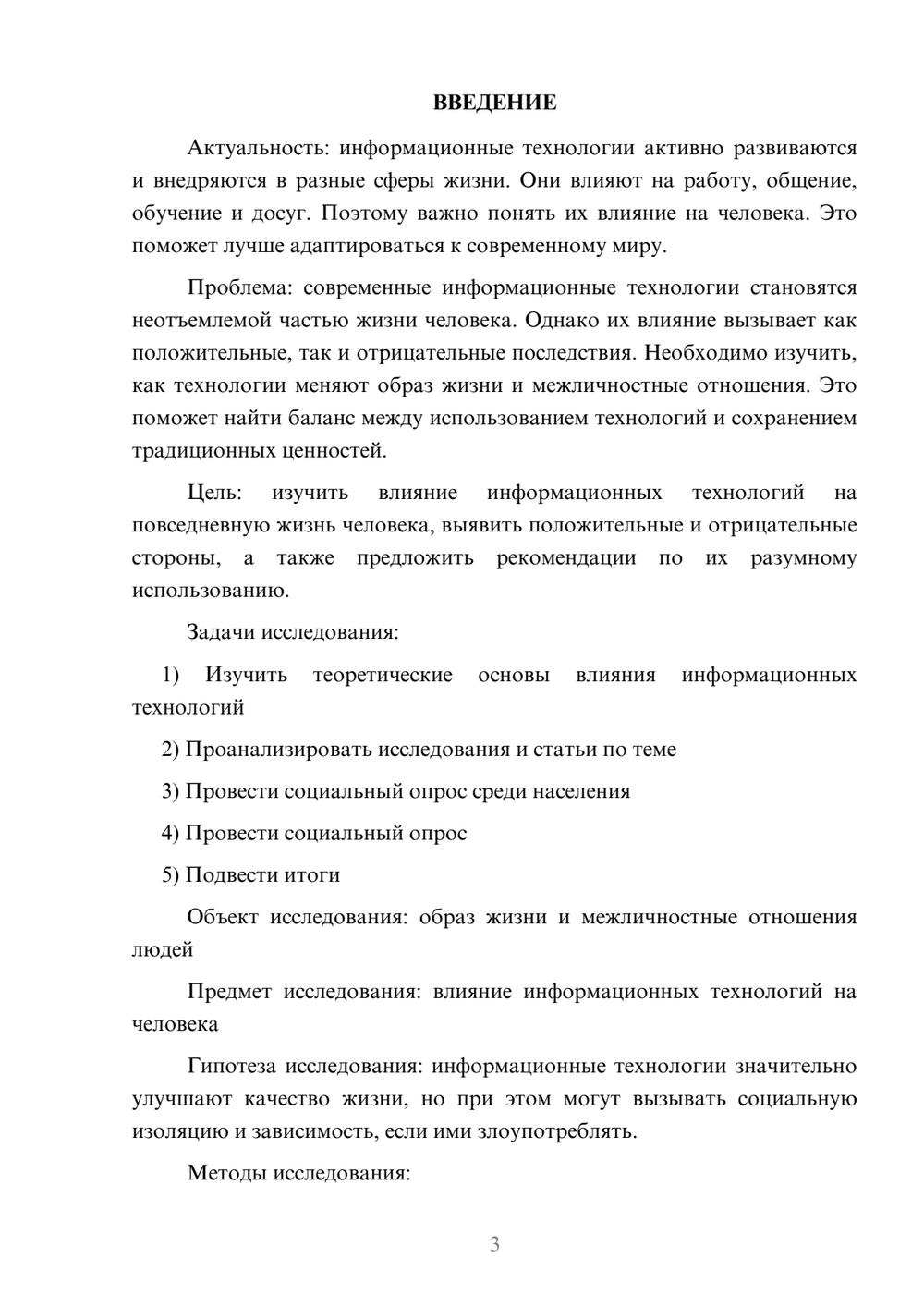 ВВЕДЕНИЕ

Актуальность: информационные технологии активно развиваются и внедряются в разные сферы жизни. Они влияют на работу, общение, обучение и досуг. Поэтому важно понять их влияние на человека. Это поможет лучше адаптироваться к современному миру.

Проблема: современные информационные технологии становятся неотъемлемой частью жизни человека. Однако их влияние вызывает как положительные, так и отрицательные последствия. Необходимо изучить, как технологии меняют образ жизни и межличностные отношения. Это поможет найти баланс между использованием технологий и сохранением традиционных ценностей.

Цель: изучить влияние информационных технологий на повседневную жизнь человека, выявить положительные и отрицательные стороны, а также предложить рекомендации по их разумному использованию.

Задачи исследования:

1) Изучить теоретические основы влияния информационных технологий

2) Проанализировать исследования и статьи по теме

3) Провести социальный опрос среди населения

4) Провести социальный опрос

5) Подвести итоги

Объект исследования: образ жизни и межличностные отношения людей

Предмет исследования: влияние информационных технологий на человека

Гипотеза исследования: информационные технологии значительно улучшают качество жизни, но при этом могут вызывать социальную изоляцию и зависимость, если ими злоупотреблять.

Методы исследования:

3